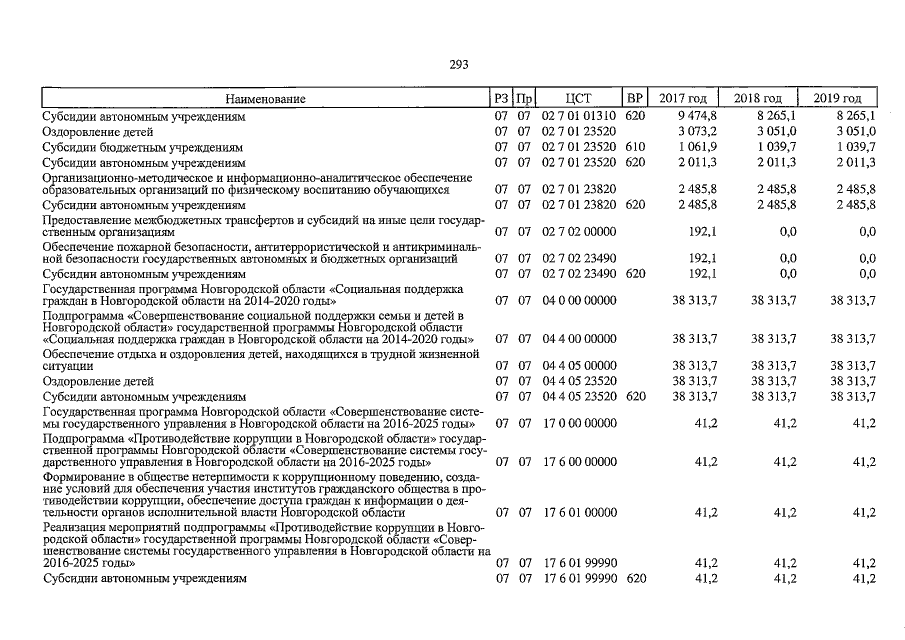 293

| Наименование | РЗ | Пр | ЦСТ | ВР | 2017 год | 2018 год | 2019 год |
|---|---|---|---|---|---|---|---|
| Субсидии автономным учреждениям | 07 | 07 | 02 7 01 01310 | 620 | 9 474,8 | 8 265,1 | 8 265,1 |
| Оздоровление детей | 07 | 07 | 02 7 01 23520 | | 3 073,2 | 3 051,0 | 3 051,0 |
| Субсидии бюджетным учреждениям | 07 | 07 | 02 7 01 23520 | 610 | 1 061,9 | 1 039,7 | 1 039,7 |
| Субсидии автономным учреждениям | 07 | 07 | 02 7 01 23520 | 620 | 2 011,3 | 2 011,3 | 2 011,3 |
| Организационно-методическое и информационно-аналитическое обеспечение образовательных организаций по физическому воспитанию обучающихся | 07 | 07 | 02 7 01 23820 | | 2 485,8 | 2 485,8 | 2 485,8 |
| Субсидии автономным учреждениям | 07 | 07 | 02 7 01 23820 | 620 | 2 485,8 | 2 485,8 | 2 485,8 |
| Предоставление межбюджетных трансфертов и субсидий на иные цели государственным организациям | 07 | 07 | 02 7 02 00000 | | 192,1 | 0,0 | 0,0 |
| Обеспечение пожарной безопасности, антитеррористической и антикриминальной безопасности государственных автономных и бюджетных организаций | 07 | 07 | 02 7 02 23490 | | 192,1 | 0,0 | 0,0 |
| Субсидии автономным учреждениям | 07 | 07 | 02 7 02 23490 | 620 | 192,1 | 0,0 | 0,0 |
| Государственная программа Новгородской области «Социальная поддержка граждан в Новгородской области на 2014-2020 годы» | 07 | 07 | 04 0 00 00000 | | 38 313,7 | 38 313,7 | 38 313,7 |
| Подпрограмма «Совершенствование социальной поддержки семьи и детей в Новгородской области» государственной программы Новгородской области «Социальная поддержка граждан в Новгородской области на 2014-2020 годы» | 07 | 07 | 04 4 00 00000 | | 38 313,7 | 38 313,7 | 38 313,7 |
| Обеспечение отдыха и оздоровления детей, находящихся в трудной жизненной ситуации | 07 | 07 | 04 4 05 00000 | | 38 313,7 | 38 313,7 | 38 313,7 |
| Оздоровление детей | 07 | 07 | 04 4 05 23520 | | 38 313,7 | 38 313,7 | 38 313,7 |
| Субсидии автономным учреждениям | 07 | 07 | 04 4 05 23520 | 620 | 38 313,7 | 38 313,7 | 38 313,7 |
| Государственная программа Новгородской области «Совершенствование системы государственного управления в Новгородской области на 2016-2025 годы» | 07 | 07 | 17 0 00 00000 | | 41,2 | 41,2 | 41,2 |
| Подпрограмма «Противодействие коррупции в Новгородской области» государственной программы Новгородской области «Совершенствование системы государственного управления в Новгородской области на 2016-2025 годы» | 07 | 07 | 17 6 00 00000 | | 41,2 | 41,2 | 41,2 |
| Формирование в обществе нетерпимости к коррупционному поведению, создание условий для обеспечения участия институтов гражданского общества в противодействии коррупции, обеспечение доступа граждан к информации о деятельности органов исполнительной власти Новгородской области | 07 | 07 | 17 6 01 00000 | | 41,2 | 41,2 | 41,2 |
| Реализация мероприятий подпрограммы «Противодействие коррупции в Новгородской области» государственной программы Новгородской области «Совершенствование системы государственного управления в Новгородской области на 2016-2025 годы» | 07 | 07 | 17 6 01 99990 | | 41,2 | 41,2 | 41,2 |
| Субсидии автономным учреждениям | 07 | 07 | 17 6 01 99990 | 620 | 41,2 | 41,2 | 41,2 |